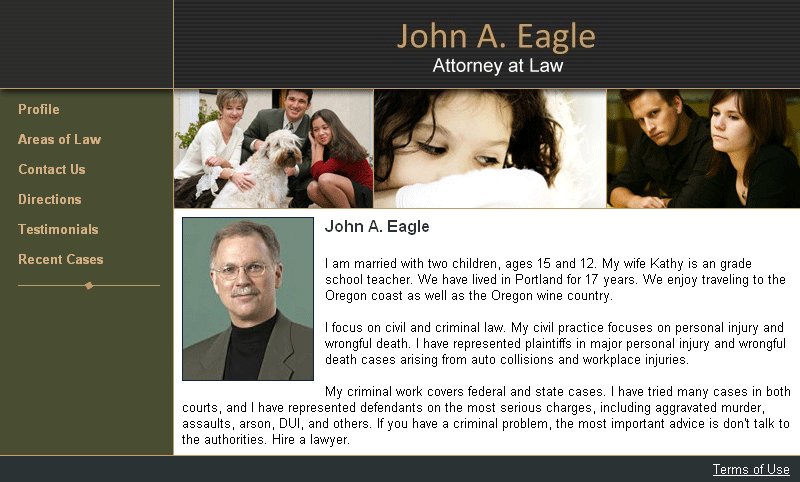 John A. Eagle
Attorney at Law

Profile
Areas of Law
Contact Us
Directions
Testimonials
Recent Cases

John A. Eagle

I am married with two children, ages 15 and 12. My wife Kathy is an grade school teacher. We have lived in Portland for 17 years. We enjoy traveling to the Oregon coast as well as the Oregon wine country.

I focus on civil and criminal law. My civil practice focuses on personal injury and wrongful death. I have represented plaintiffs in major personal injury and wrongful death cases arising from auto collisions and workplace injuries.

My criminal work covers federal and state cases. I have tried many cases in both courts, and I have represented defendants on the most serious charges, including aggravated murder, assaults, arson, DUI, and others. If you have a criminal problem, the most important advice is don't talk to the authorities. Hire a lawyer.

Terms of Use